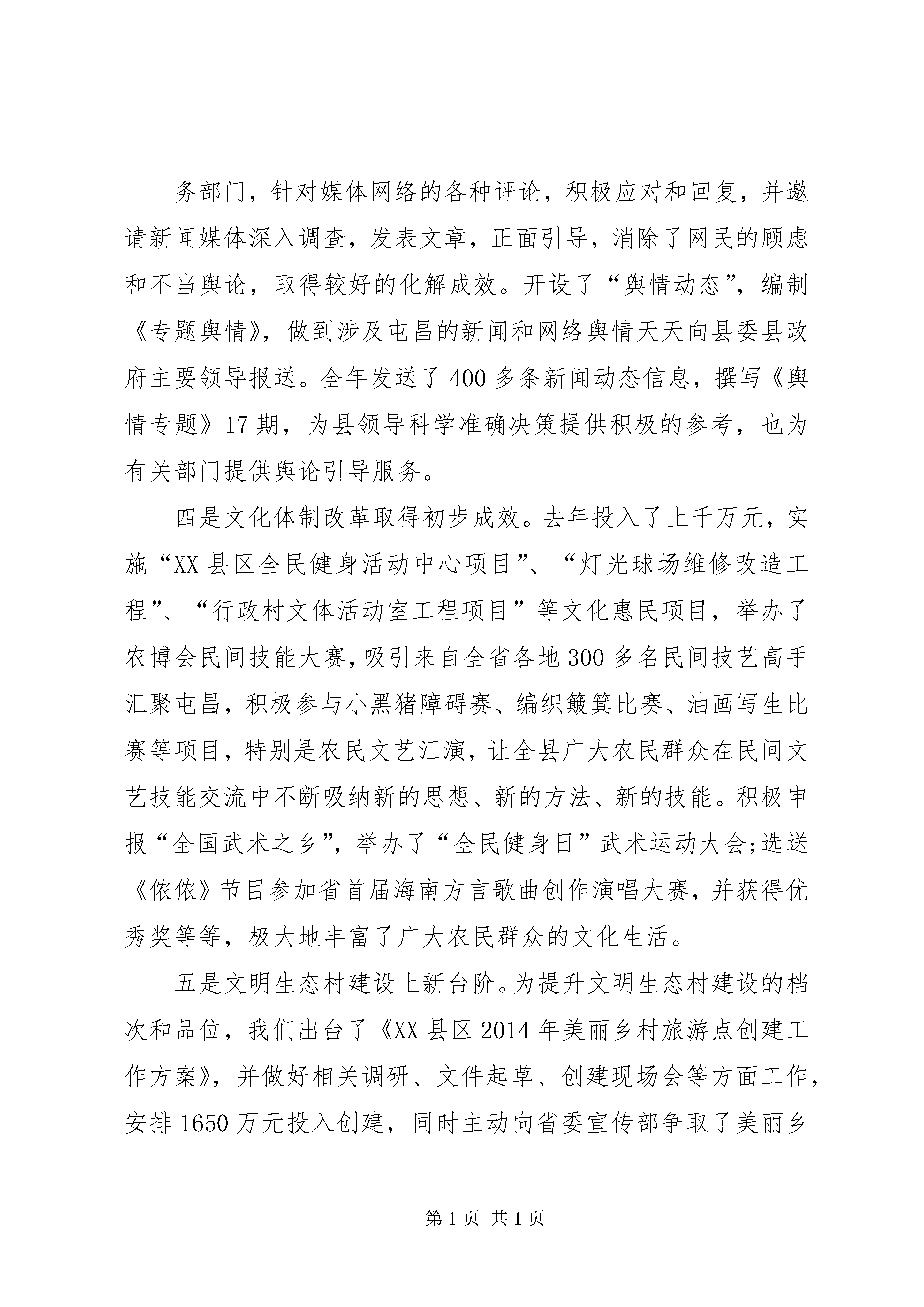 务部门，针对媒体网络的各种评论，积极应对和回复，并邀请新闻媒体深入调查，发表文章，正面引导，消除了网民的顾虑和不当舆论，取得较好的化解成效。开设了“舆情动态”，编制《专题舆情》，做到涉及屯昌的新闻和网络舆情天天向县委县政府主要领导报送。全年发送了400多条新闻动态信息，撰写《舆情专题》17期，为县领导科学准确决策提供积极的参考，也为有关部门提供舆论引导服务。

四是文化体制改革取得初步成效。去年投入了上千万元，实施“XX县区全民健身活动中心项目”、“灯光球场维修改造工程”、“行政村文体活动室工程项目”等文化惠民项目，举办了农博会民间技能大赛，吸引来自全省各地300多名民间技艺高手汇聚屯昌，积极参与小黑猪障碍赛、编织簸箕比赛、油画写生比赛等项目，特别是农民文艺汇演，让全县广大农民群众在民间文艺技能交流中不断吸纳新的思想、新的方法、新的技能。积极申报“全国武术之乡”，举办了“全民健身日”武术运动大会;选送《侬侬》节目参加省首届海南方言歌曲创作演唱大赛，并获得优秀奖等等，极大地丰富了广大农民群众的文化生活。

五是文明生态村建设上新台阶。为提升文明生态村建设的档次和品位，我们出台了《XX县区2014年美丽乡村旅游点创建工作方案》，并做好相关调研、文件起草、创建现场会等方面工作，安排1650万元投入创建，同时主动向省委宣传部争取了美丽乡

第1页 共1页